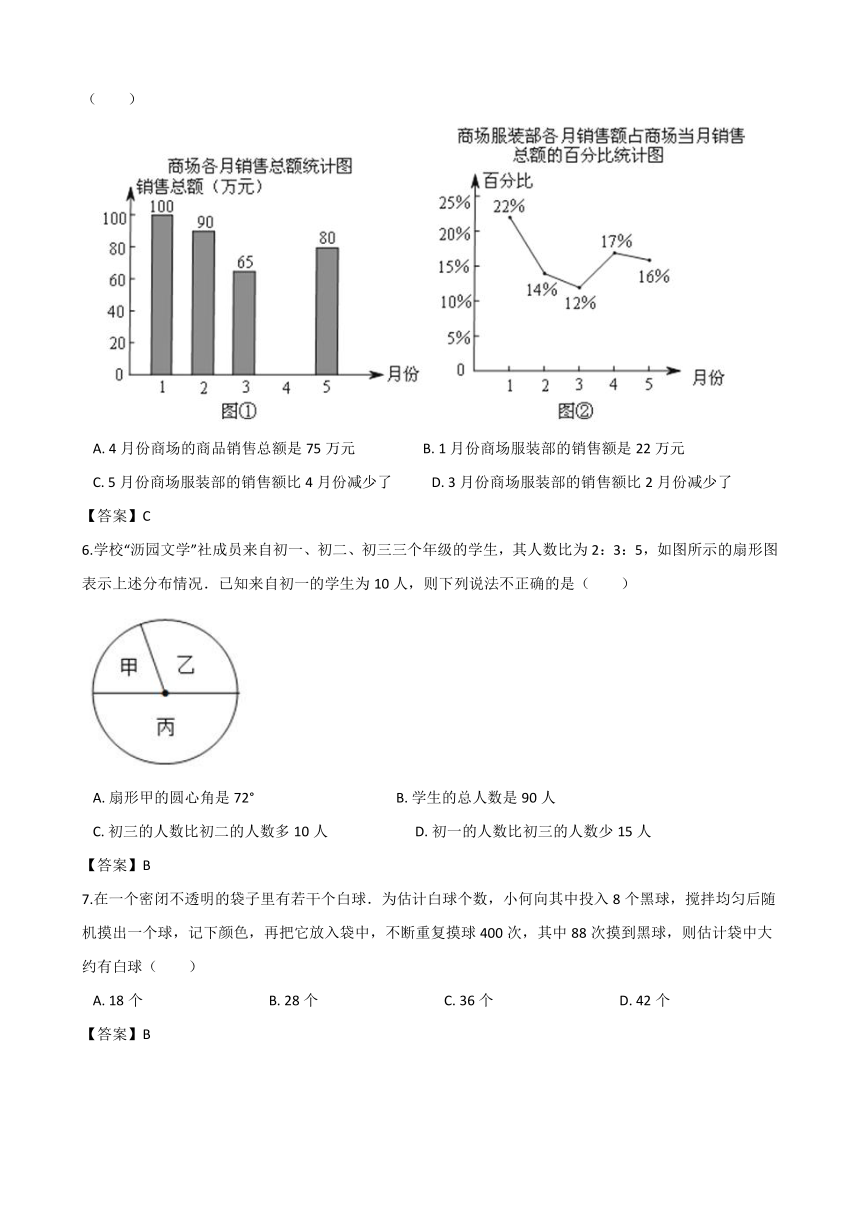 （　　）

商场各月销售总额统计图

销售总额（万元）

100 80 60 40 20 0

100 90 65 80

1 2 3 4 5 月份

图①

商场服装部各月销售额占商场当月销售总额的百分比统计图

百分比

25% 20% 15% 10% 5% 0

22% 14% 12% 17% 16%

1 2 3 4 5 月份

图②

A. 4 月份商场的商品销售总额是 75 万元　　B. 1 月份商场服装部的销售额是 22 万元

C. 5 月份商场服装部的销售额比 4 月份减少了　　D. 3 月份商场服装部的销售额比 2 月份减少了

【答案】C

6.学校“沥园文学”社成员来自初一、初二、初三三个年级的学生，其人数比为 2：3：5，如图所示的扇形图表示上述分布情况．已知来自初一的学生为 10 人，则下列说法不正确的是（　　）

甲　乙　丙

A. 扇形甲的圆心角是 72°　　B. 学生的总人数是 90 人

C. 初三的人数比初二的人数多 10 人　　D. 初一的人数比初三的人数少 15 人

【答案】B

7.在一个密闭不透明的袋子里有若干个白球．为估计白球个数，小何向其中投入 8 个黑球，搅拌均匀后随机摸出一个球，记下颜色，再把它放入袋中，不断重复摸球 400 次，其中 88 次摸到黑球，则估计袋中大约有白球（　　）

A. 18 个　　B. 28 个　　C. 36 个　　D. 42 个

【答案】B